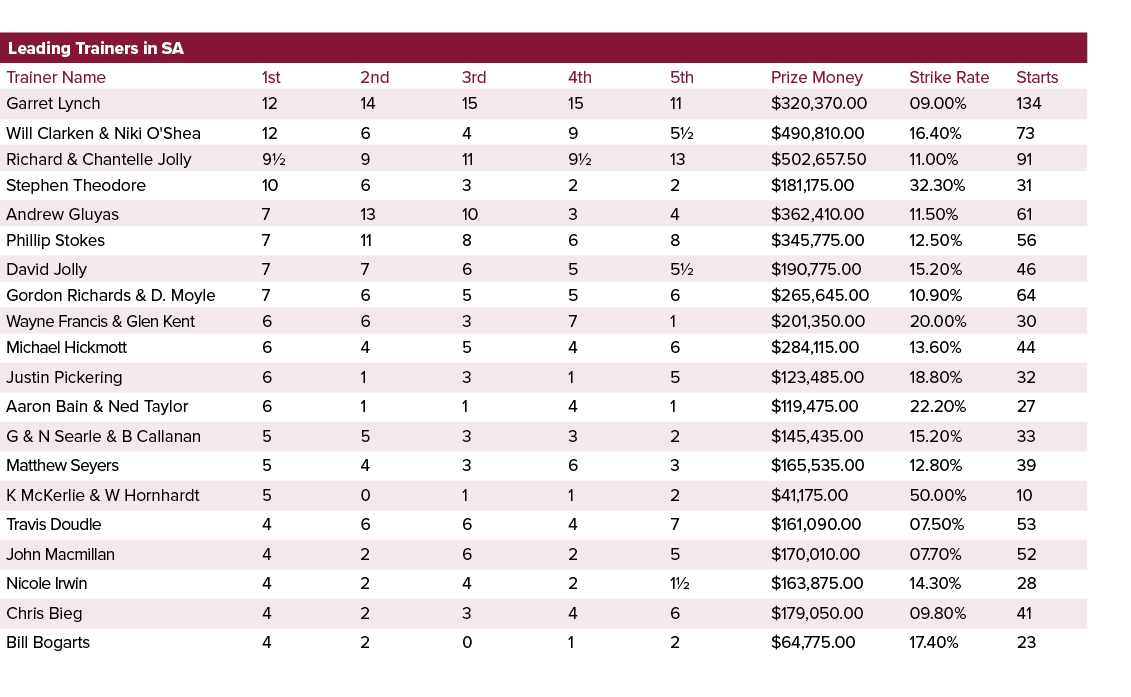 Leading Trainers in SA

| Trainer Name | 1st | 2nd | 3rd | 4th | 5th | Prize Money | Strike Rate | Starts |
|---|---|---|---|---|---|---|---|---|
| Garret Lynch | 12 | 14 | 15 | 15 | 11 | $320,370.00 | 09.00% | 134 |
| Will Clarken & Niki O'Shea | 12 | 6 | 4 | 9 | 5½ | $490,810.00 | 16.40% | 73 |
| Richard & Chantelle Jolly | 9½ | 9 | 11 | 9½ | 13 | $502,657.50 | 11.00% | 91 |
| Stephen Theodore | 10 | 6 | 3 | 2 | 2 | $181,175.00 | 32.30% | 31 |
| Andrew Gluyas | 7 | 13 | 10 | 3 | 4 | $362,410.00 | 11.50% | 61 |
| Phillip Stokes | 7 | 11 | 8 | 6 | 8 | $345,775.00 | 12.50% | 56 |
| David Jolly | 7 | 7 | 6 | 5 | 5½ | $190,775.00 | 15.20% | 46 |
| Gordon Richards & D. Moyle | 7 | 6 | 5 | 5 | 6 | $265,645.00 | 10.90% | 64 |
| Wayne Francis & Glen Kent | 6 | 6 | 3 | 7 | 1 | $201,350.00 | 20.00% | 30 |
| Michael Hickmott | 6 | 4 | 5 | 4 | 6 | $284,115.00 | 13.60% | 44 |
| Justin Pickering | 6 | 1 | 3 | 1 | 5 | $123,485.00 | 18.80% | 32 |
| Aaron Bain & Ned Taylor | 6 | 1 | 1 | 4 | 1 | $119,475.00 | 22.20% | 27 |
| G & N Searle & B Callanan | 5 | 5 | 3 | 3 | 2 | $145,435.00 | 15.20% | 33 |
| Matthew Seyers | 5 | 4 | 3 | 6 | 3 | $165,535.00 | 12.80% | 39 |
| K McKerlie & W Hornhardt | 5 | 0 | 1 | 1 | 2 | $41,175.00 | 50.00% | 10 |
| Travis Doudle | 4 | 6 | 6 | 4 | 7 | $161,090.00 | 07.50% | 53 |
| John Macmillan | 4 | 2 | 6 | 2 | 5 | $170,010.00 | 07.70% | 52 |
| Nicole Irwin | 4 | 2 | 4 | 2 | 1½ | $163,875.00 | 14.30% | 28 |
| Chris Bieg | 4 | 2 | 3 | 4 | 6 | $179,050.00 | 09.80% | 41 |
| Bill Bogarts | 4 | 2 | 0 | 1 | 2 | $64,775.00 | 17.40% | 23 |